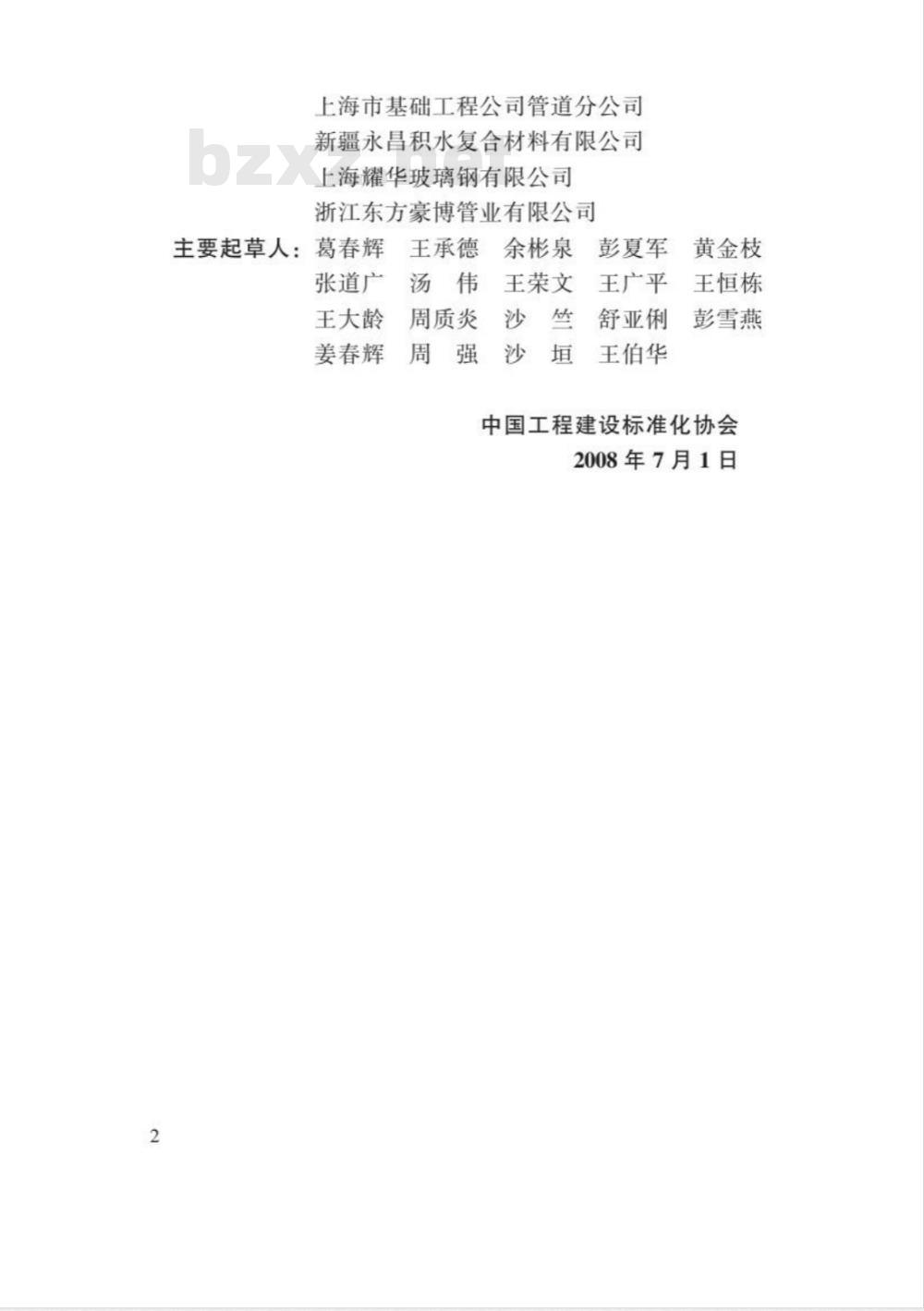 上海市基础工程公司管道分公司
新疆永昌积水复合材料有限公司
上海耀华玻璃钢有限公司
浙江东方豪博管业有限公司

主要起草人：葛春辉 王承德 余彬泉 彭夏军 黄金枝
张道广 汤伟 王荣文 王广平 王恒栋
王大龄 周质炎 沙竺 舒亚俐 彭雪燕
姜春辉 周强 沙垣 王伯华

中国工程建设标准化协会
2008年7月1日

2

bzxz.net